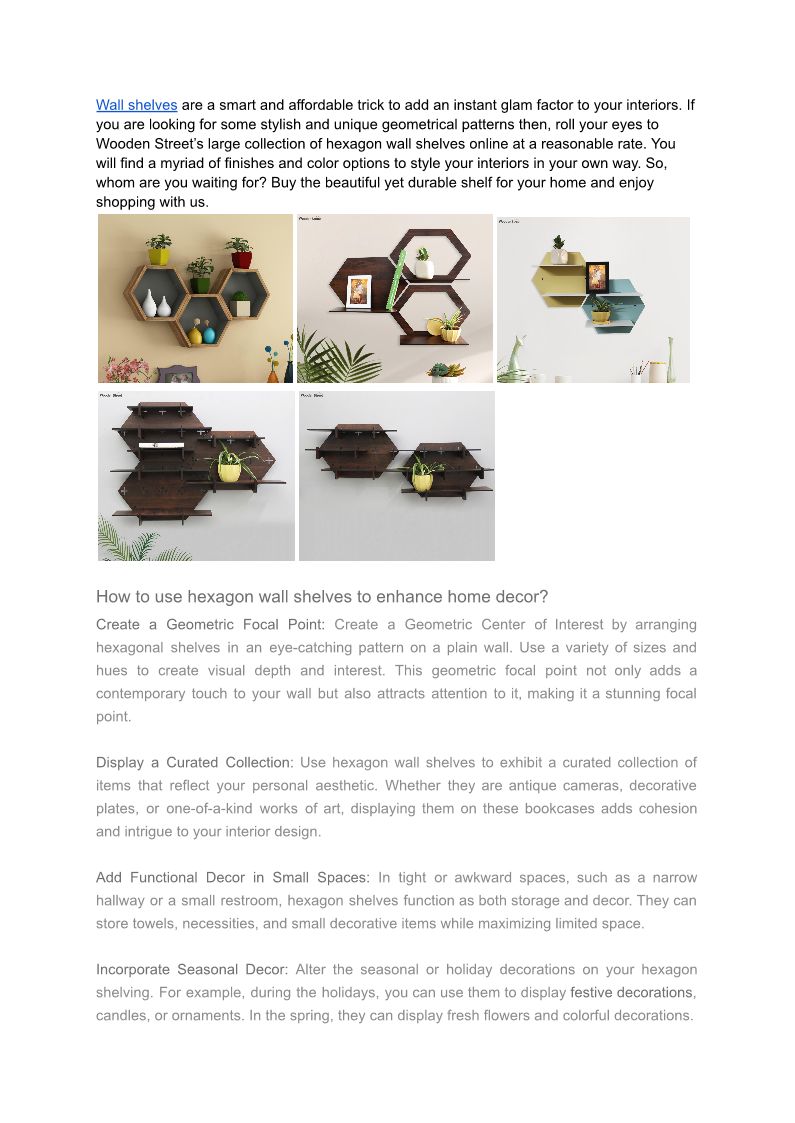 Wall shelves are a smart and affordable trick to add an instant glam factor to your interiors. If you are looking for some stylish and unique geometrical patterns then, roll your eyes to Wooden Street's large collection of hexagon wall shelves online at a reasonable rate. You will find a myriad of finishes and color options to style your interiors in your own way. So, whom are you waiting for? Buy the beautiful yet durable shelf for your home and enjoy shopping with us.

How to use hexagon wall shelves to enhance home decor?

Create a Geometric Focal Point: Create a Geometric Center of Interest by arranging hexagonal shelves in an eye-catching pattern on a plain wall. Use a variety of sizes and hues to create visual depth and interest. This geometric focal point not only adds a contemporary touch to your wall but also attracts attention to it, making it a stunning focal point.

Display a Curated Collection: Use hexagon wall shelves to exhibit a curated collection of items that reflect your personal aesthetic. Whether they are antique cameras, decorative plates, or one-of-a-kind works of art, displaying them on these bookcases adds cohesion and intrigue to your interior design.

Add Functional Decor in Small Spaces: In tight or awkward spaces, such as a narrow hallway or a small restroom, hexagon shelves function as both storage and decor. They can store towels, necessities, and small decorative items while maximizing limited space.

Incorporate Seasonal Decor: Alter the seasonal or holiday decorations on your hexagon shelving. For example, during the holidays, you can use them to display festive decorations, candles, or ornaments. In the spring, they can display fresh flowers and colorful decorations.